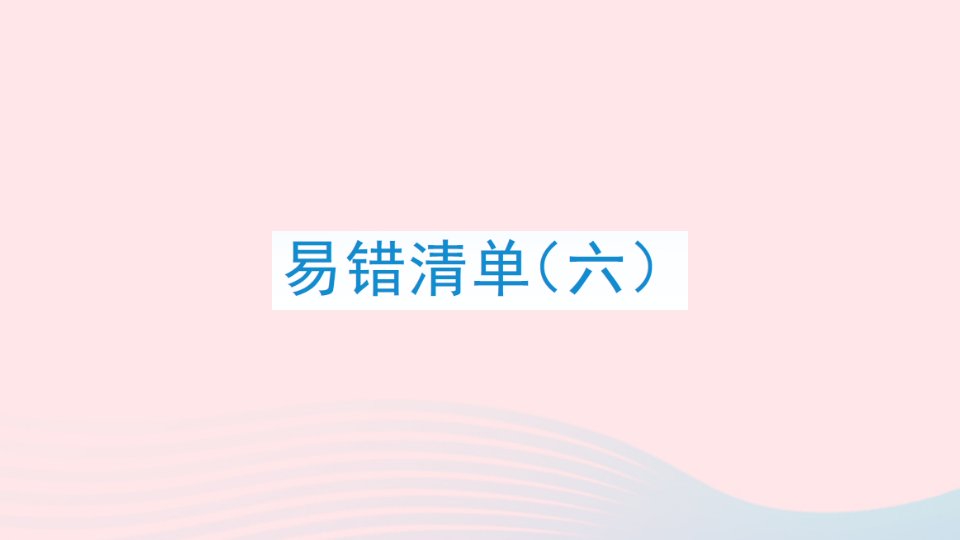 易错清单（六）